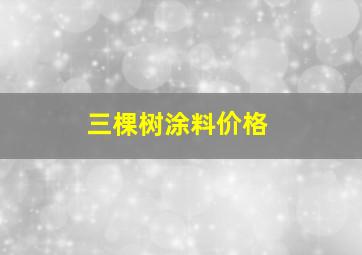 三棵树涂料价格